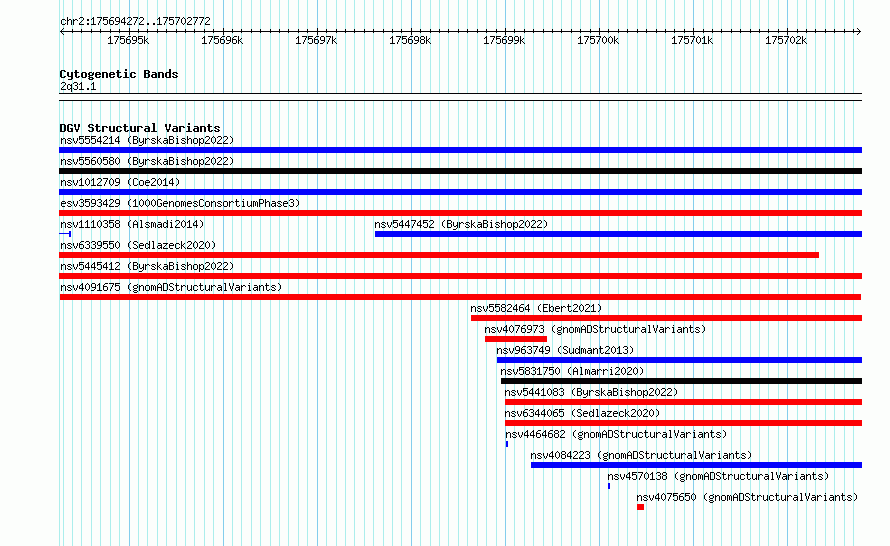 chr2:175694272..175702772

175695k 175696k 175697k 175698k 175699k 175700k 175701k 175702k

Cytogenetic Bands
2q31.1

DGV Structural Variants
nsv5554214 (ByrskaBishop2022)
nsv5560580 (ByrskaBishop2022)
nsv1012709 (Coe2014)
esv3593429 (1000GenomesConsortiumPhase3)
nsv1110358 (Alsmadi2014)
nsv5447452 (ByrskaBishop2022)
nsv6339550 (Sedlazeck2020)
nsv5445412 (ByrskaBishop2022)
nsv4091675 (gnomADStructuralVariants)
nsv5582464 (Ebert2021)
nsv4076973 (gnomADStructuralVariants)
nsv963749 (Sudmant2013)
nsv5831750 (Almarri2020)
nsv5441083 (ByrskaBishop2022)
nsv6344065 (Sedlazeck2020)
nsv4464682 (gnomADStructuralVariants)
nsv4084223 (gnomADStructuralVariants)
nsv4570138 (gnomADStructuralVariants)
nsv4075650 (gnomADStructuralVariants)